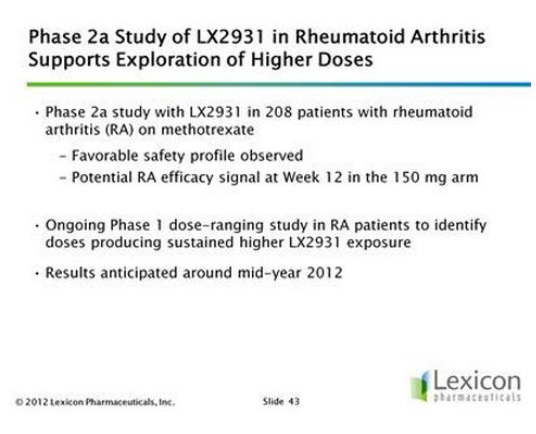 Phase 2a Study of LX2931 in Rheumatoid Arthritis Supports Exploration of Higher Doses

• Phase 2a study with LX2931 in 208 patients with rheumatoid arthritis (RA) on methotrexate
– Favorable safety profile observed
– Potential RA efficacy signal at Week 12 in the 150 mg arm

• Ongoing Phase 1 dose-ranging study in RA patients to identify doses producing sustained higher LX2931 exposure

• Results anticipated around mid-year 2012

© 2012 Lexicon Pharmaceuticals, Inc.

Slide 43

Lexicon
pharmaceuticals